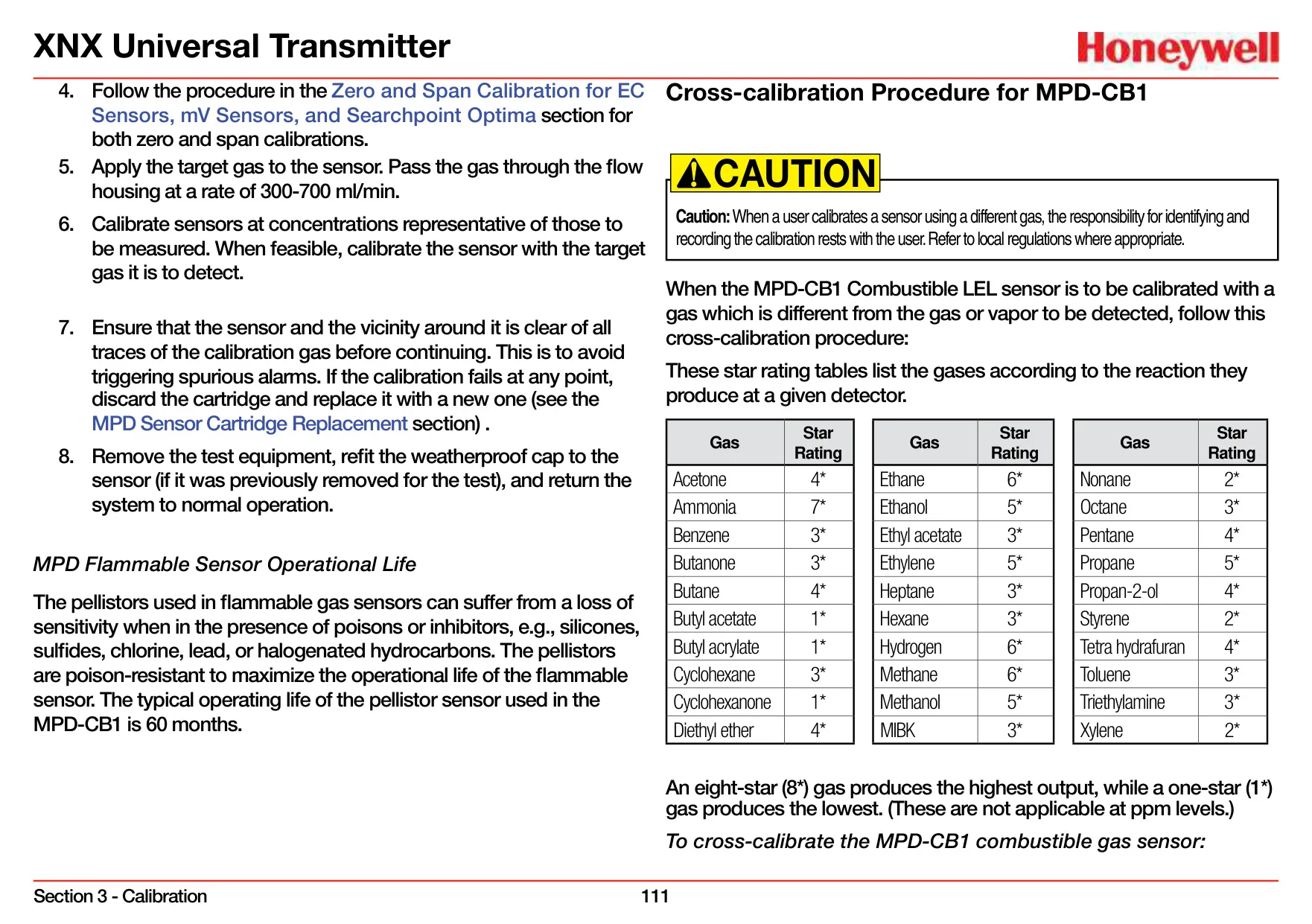 XNX Universal Transmitter

Honeywell

4. Follow the procedure in the Zero and Span Calibration for EC Sensors, mV Sensors, and Searchpoint Optima section for both zero and span calibrations.

5. Apply the target gas to the sensor. Pass the gas through the flow housing at a rate of 300-700 ml/min.

6. Calibrate sensors at concentrations representative of those to be measured. When feasible, calibrate the sensor with the target gas it is to detect.

7. Ensure that the sensor and the vicinity around it is clear of all traces of the calibration gas before continuing. This is to avoid triggering spurious alarms. If the calibration fails at any point, discard the cartridge and replace it with a new one (see the MPD Sensor Cartridge Replacement section) .

8. Remove the test equipment, refit the weatherproof cap to the sensor (if it was previously removed for the test), and return the system to normal operation.

MPD Flammable Sensor Operational Life

The pellistors used in flammable gas sensors can suffer from a loss of sensitivity when in the presence of poisons or inhibitors, e.g., silicones, sulfides, chlorine, lead, or halogenated hydrocarbons. The pellistors are poison-resistant to maximize the operational life of the flammable sensor. The typical operating life of the pellistor sensor used in the MPD-CB1 is 60 months.

Cross-calibration Procedure for MPD-CB1

CAUTION

Caution: When a user calibrates a sensor using a different gas, the responsibility for identifying and recording the calibration rests with the user. Refer to local regulations where appropriate.

When the MPD-CB1 Combustible LEL sensor is to be calibrated with a gas which is different from the gas or vapor to be detected, follow this cross-calibration procedure:

These star rating tables list the gases according to the reaction they produce at a given detector.

| Gas | Star Rating |
|---|---|
| Acetone | 4* |
| Ammonia | 7* |
| Benzene | 3* |
| Butanone | 3* |
| Butane | 4* |
| Butyl acetate | 1* |
| Butyl acrylate | 1* |
| Cyclohexane | 3* |
| Cyclohexanone | 1* |
| Diethyl ether | 4* |

| Gas | Star Rating |
|---|---|
| Ethane | 6* |
| Ethanol | 5* |
| Ethyl acetate | 3* |
| Ethylene | 5* |
| Heptane | 3* |
| Hexane | 3* |
| Hydrogen | 6* |
| Methane | 6* |
| Methanol | 5* |
| MIBK | 3* |

| Gas | Star Rating |
|---|---|
| Nonane | 2* |
| Octane | 3* |
| Pentane | 4* |
| Propane | 5* |
| Propan-2-ol | 4* |
| Styrene | 2* |
| Tetra hydrafuran | 4* |
| Toluene | 3* |
| Triethylamine | 3* |
| Xylene | 2* |

An eight-star (8*) gas produces the highest output, while a one-star (1*) gas produces the lowest. (These are not applicable at ppm levels.)

To cross-calibrate the MPD-CB1 combustible gas sensor:

Section 3 - Calibration

111